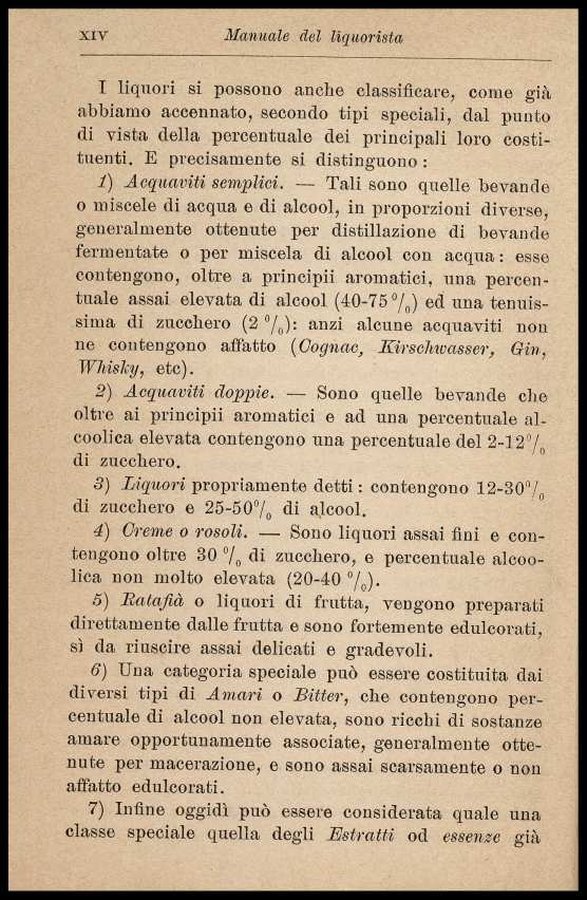 XIV Manuale del liquorista

I liquori si possono anche classificare, come già abbiamo accennato, secondo tipi speciali, dal punto di vista della percentuale dei principali loro costituenti. E precisamente si distinguono:

1) Acquaviti semplici. — Tali sono quelle bevande o miscele di acqua e di alcool, in proporzioni diverse, generalmente ottenute per distillazione di bevande fermentate o per miscela di alcool con acqua: esse contengono, oltre a principii aromatici, una percentuale assai elevata di alcool (40-75 $^0/_0$) ed una tenuissima di zucchero (2 $^0/_0$): anzi alcune acquaviti non ne contengono affatto (Cognac, Kirschwasser, Gin, Whisky, etc).

2) Acquaviti doppie. — Sono quelle bevande che oltre ai principii aromatici e ad una percentuale alcoolica elevata contengono una percentuale del 2-12 $^0/_0$ di zucchero.

3) Liquori propriamente detti: contengono 12-30 $^0/_0$ di zucchero e 25-50 $^0/_0$ di alcool.

4) Creme o rosoli. — Sono liquori assai fini e contengono oltre 30 $^0/_0$ di zucchero, e percentuale alcoolica non molto elevata (20-40 $^0/_0$).

5) Ratafià o liquori di frutta, vengono preparati direttamente dalle frutta e sono fortemente edulcorati, sì da riuscire assai delicati e gradevoli.

6) Una categoria speciale può essere costituita dai diversi tipi di Amari o Bitter, che contengono percentuale di alcool non elevata, sono ricchi di sostanze amare opportunamente associate, generalmente ottenute per macerazione, e sono assai scarsamente o non affatto edulcorati.

7) Infine oggidì può essere considerata quale una classe speciale quella degli Estratti od essenze già